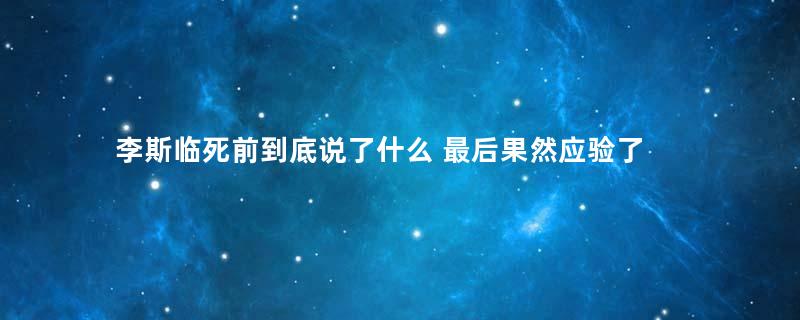 李斯临死前到底说了什么 最后果然应验了